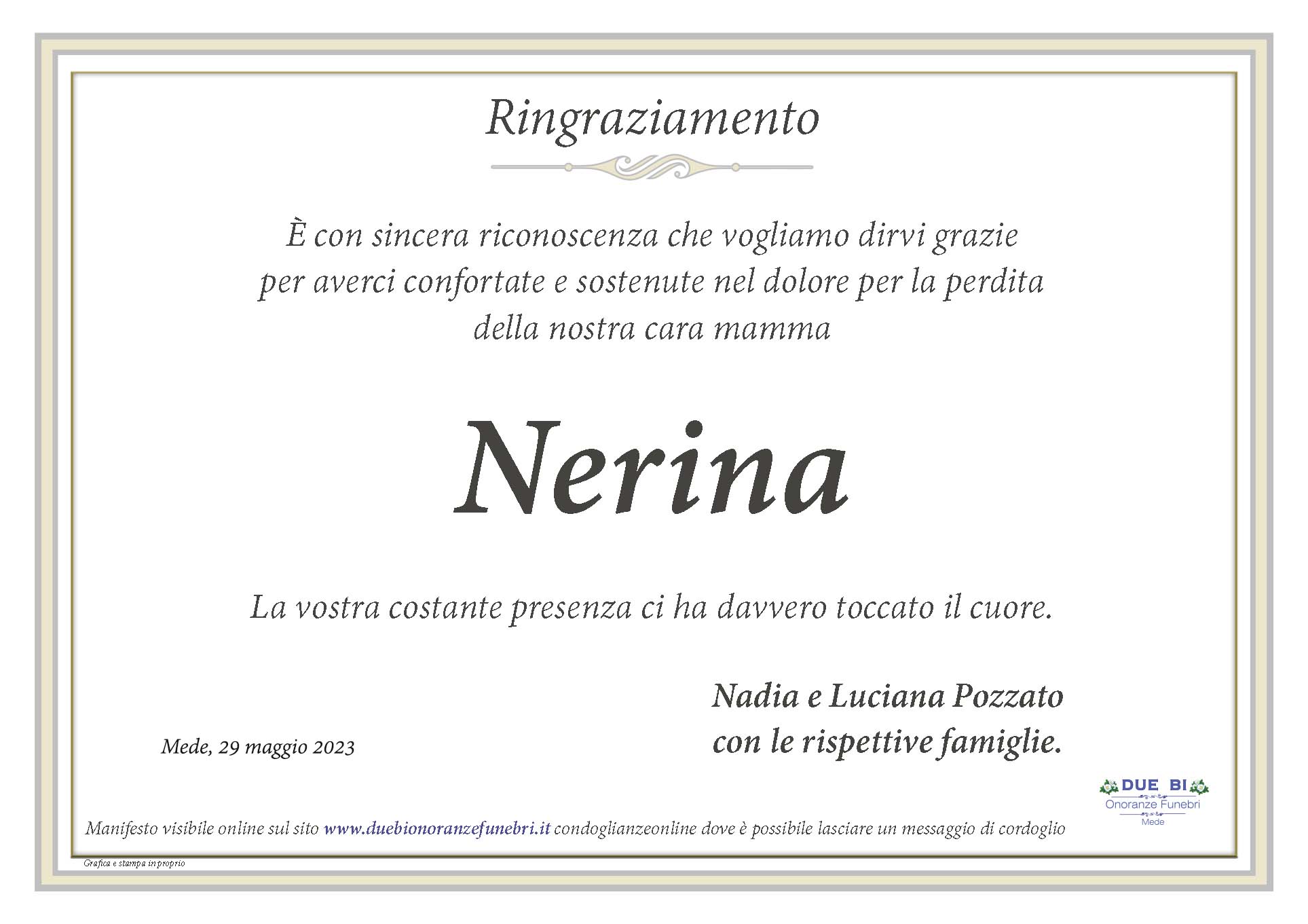 Ringraziamento

È con sincera riconoscenza che vogliamo dirvi grazie per averci confortate e sostenute nel dolore per la perdita della nostra cara mamma

Nerina

La vostra costante presenza ci ha davvero toccato il cuore.

Nadia e Luciana Pozzato
con le rispettive famiglie.

Mede, 29 maggio 2023

DUE BI
Onoranze Funebri
Mede

Manifesto visibile online sul sito www.duebionoranzefunebri.it condoglianzeonline dove è possibile lasciare un messaggio di cordoglio

Grafica e stampa in proprio